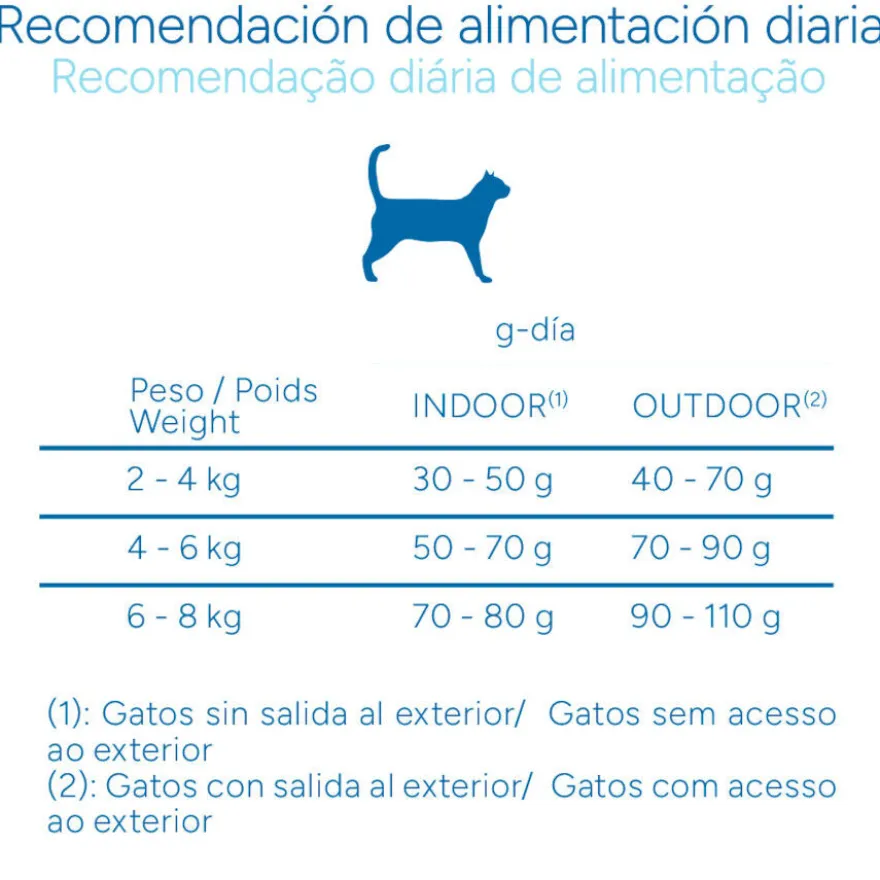 Recomendación de alimentación diaria
Recomendação diária de alimentação

g-día

| Peso / Poids Weight | INDOOR$^{(1)}$ | OUTDOOR$^{(2)}$ |
|---|---|---|
| 2 - 4 kg | 30 - 50 g | 40 - 70 g |
| 4 - 6 kg | 50 - 70 g | 70 - 90 g |
| 6 - 8 kg | 70 - 80 g | 90 - 110 g |

(1): Gatos sin salida al exterior/ Gatos sem acesso ao exterior
(2): Gatos con salida al exterior/ Gatos com acesso ao exterior